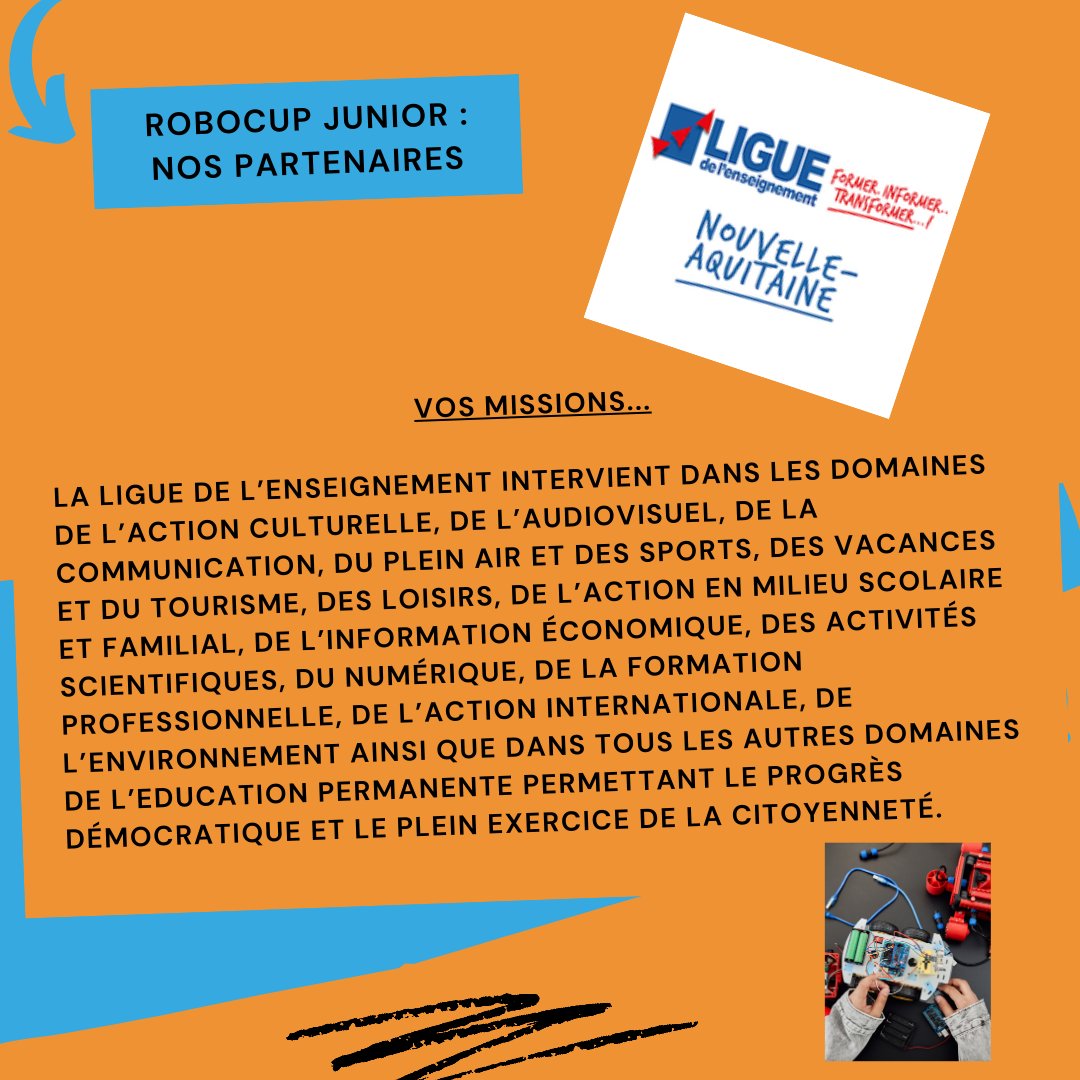 ROBOCUP JUNIOR : NOS PARTENAIRES

LIGUE de l'enseignement

FORMER. INFORMER.. TRANSFORMER...!

NOUVELLE-AQUITAINE

VOS MISSIONS...

LA LIGUE DE L'ENSEIGNEMENT INTERVIENT DANS LES DOMAINES DE L'ACTION CULTURELLE, DE L'AUDIOVISUEL, DE LA COMMUNICATION, DU PLEIN AIR ET DES SPORTS, DES VACANCES ET DU TOURISME, DES LOISIRS, DE L'ACTION EN MILIEU SCOLAIRE ET FAMILIAL, DE L'INFORMATION ÉCONOMIQUE, DES ACTIVITÉS SCIENTIFIQUES, DU NUMÉRIQUE, DE LA FORMATION PROFESSIONNELLE, DE L'ACTION INTERNATIONALE, DE L'ENVIRONNEMENT AINSI QUE DANS TOUS LES AUTRES DOMAINES DE L'EDUCATION PERMANENTE PERMETTANT LE PROGRÈS DÉMOCRATIQUE ET LE PLEIN EXERCICE DE LA CITOYENNETÉ.